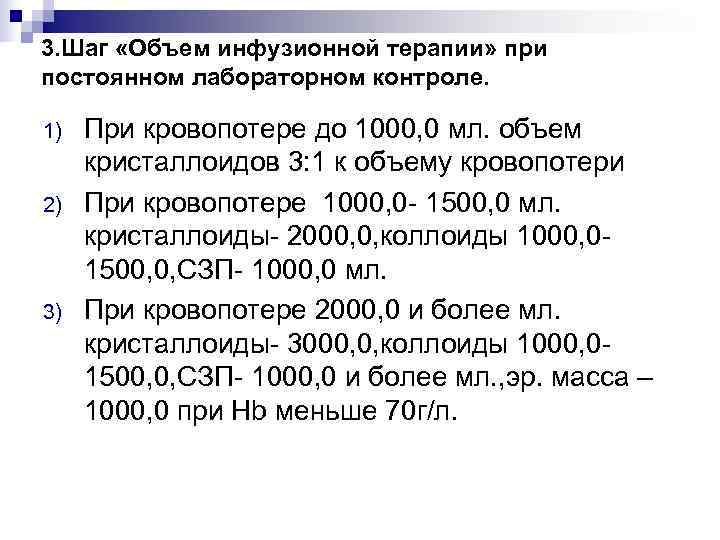 3.Шаг «Объем инфузионной терапии» при постоянном лабораторном контроле.

1) При кровопотере до 1000,0 мл. объем кристаллоидов 3:1 к объему кровопотери

2) При кровопотере 1000,0- 1500,0 мл. кристаллоиды- 2000,0,коллоиды 1000,0-1500,0,СЗП- 1000,0 мл.

3) При кровопотере 2000,0 и более мл. кристаллоиды- 3000,0,коллоиды 1000,0-1500,0,СЗП- 1000,0 и более мл.,эр. масса – 1000,0 при Hb меньше 70г/л.